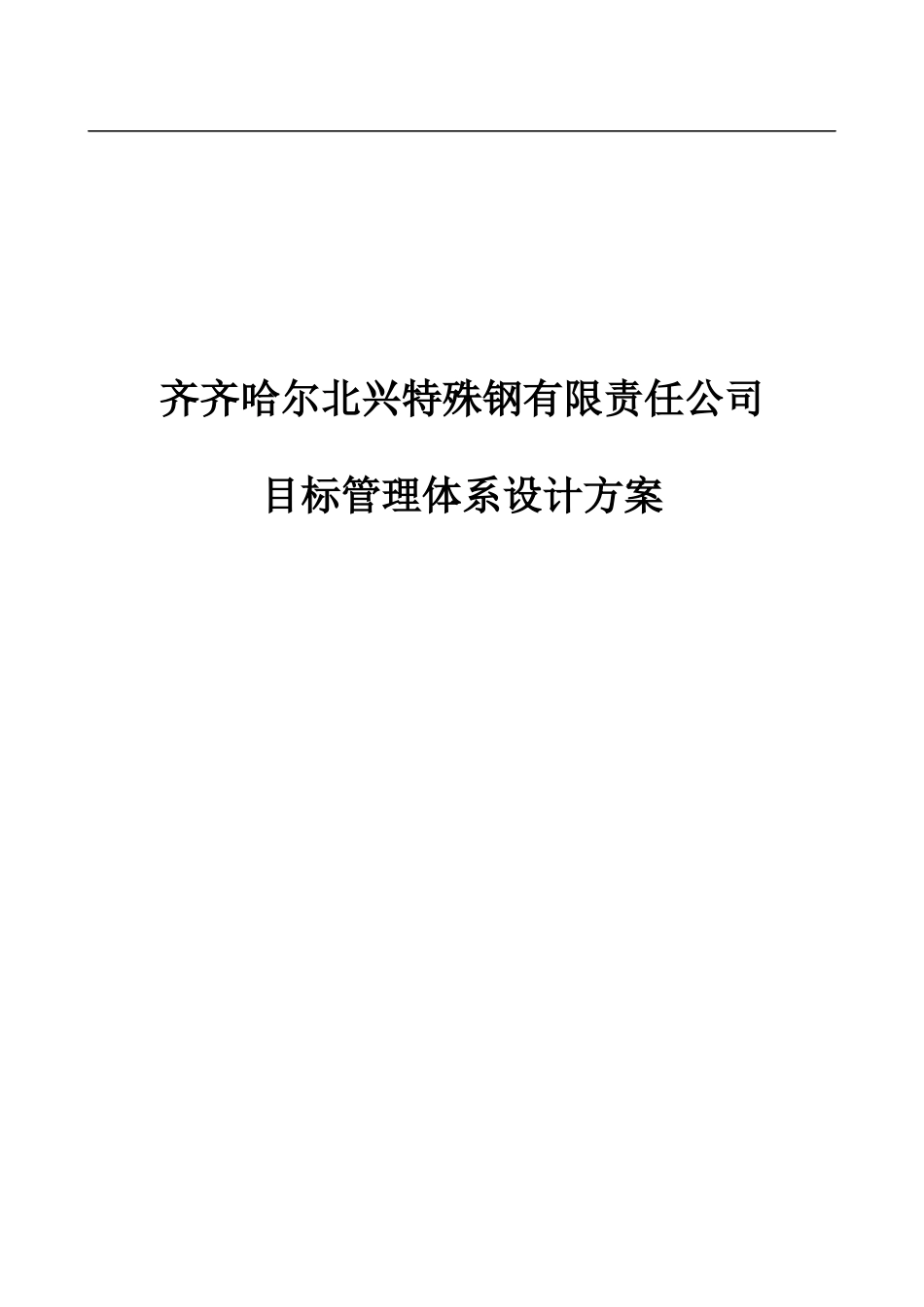 齐齐哈尔北兴特殊钢有限责任公司

目标管理体系设计方案